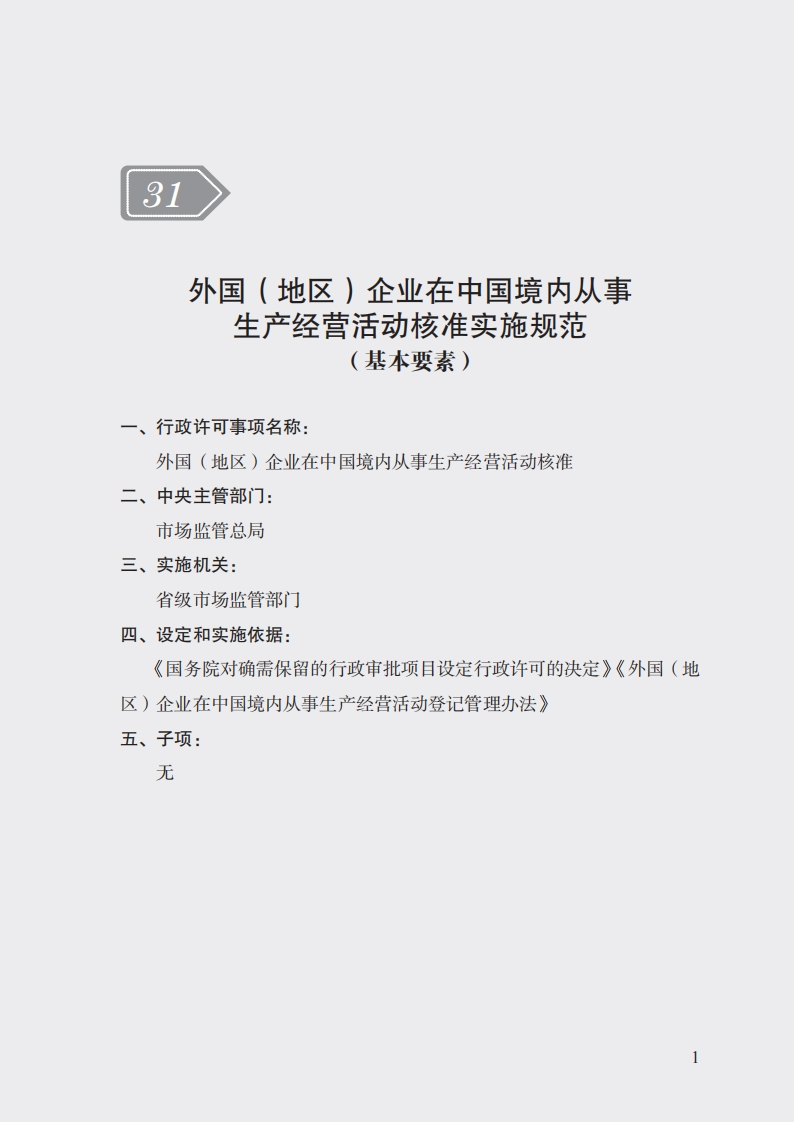 31

外国（地区）企业在中国境内从事生产经营活动核准实施规范
（基本要素）

一、行政许可事项名称：

外国（地区）企业在中国境内从事生产经营活动核准

二、中央主管部门：

市场监管总局

三、实施机关：

省级市场监管部门

四、设定和实施依据：

《国务院对确需保留的行政审批项目设定行政许可的决定》《外国（地区）企业在中国境内从事生产经营活动登记管理办法》

五、子项：

无

1